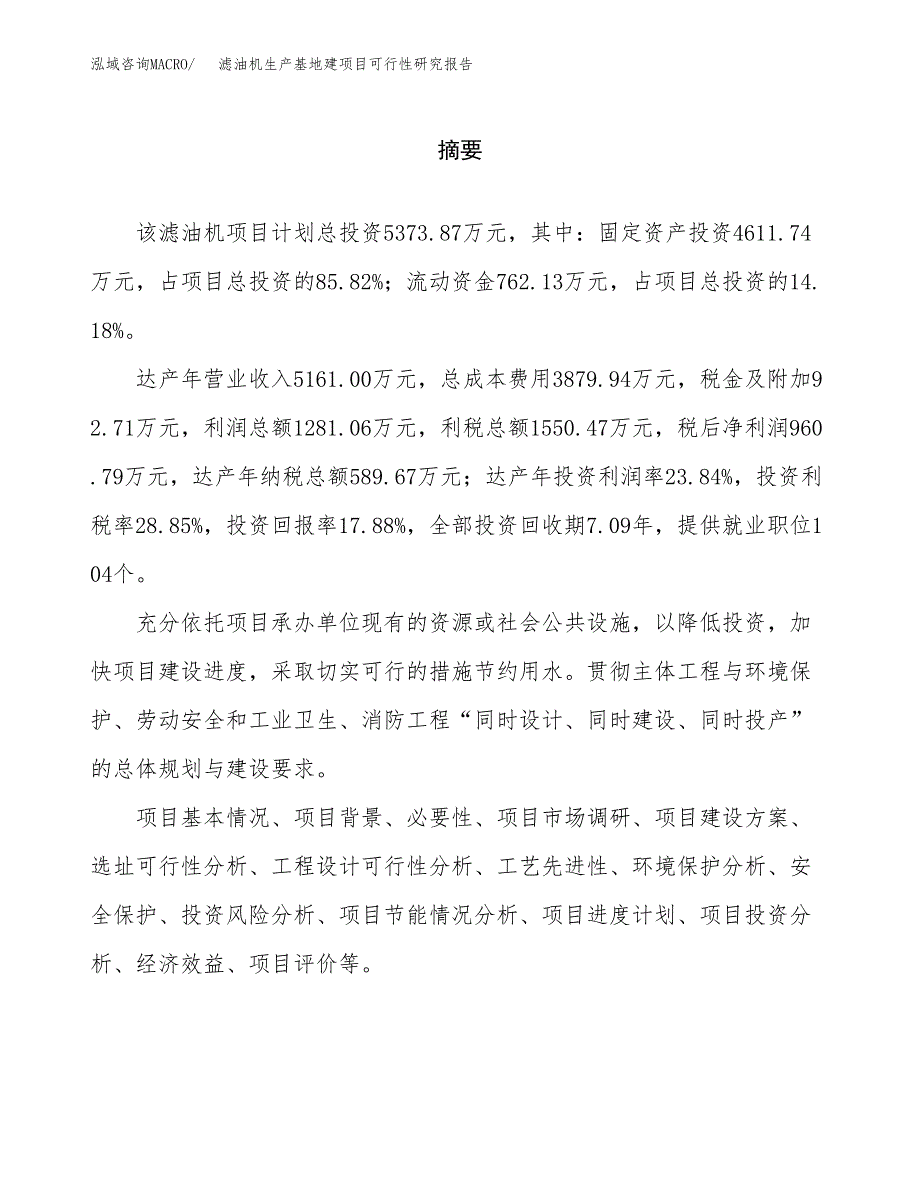 泓域咨询MACRO/　滤油机生产基地建项目可行性研究报告

摘要

该滤油机项目计划总投资5373.87万元，其中：固定资产投资4611.74万元，占项目总投资的85.82%；流动资金762.13万元，占项目总投资的14.18%。

达产年营业收入5161.00万元，总成本费用3879.94万元，税金及附加92.71万元，利润总额1281.06万元，利税总额1550.47万元，税后净利润960.79万元，达产年纳税总额589.67万元；达产年投资利润率23.84%，投资利税率28.85%，投资回报率17.88%，全部投资回收期7.09年，提供就业职位104个。

充分依托项目承办单位现有的资源或社会公共设施，以降低投资，加快项目建设进度，采取切实可行的措施节约用水。贯彻主体工程与环境保护、劳动安全和工业卫生、消防工程“同时设计、同时建设、同时投产”的总体规划与建设要求。

项目基本情况、项目背景、必要性、项目市场调研、项目建设方案、选址可行性分析、工程设计可行性分析、工艺先进性、环境保护分析、安全保护、投资风险分析、项目节能情况分析、项目进度计划、项目投资分析、经济效益、项目评价等。